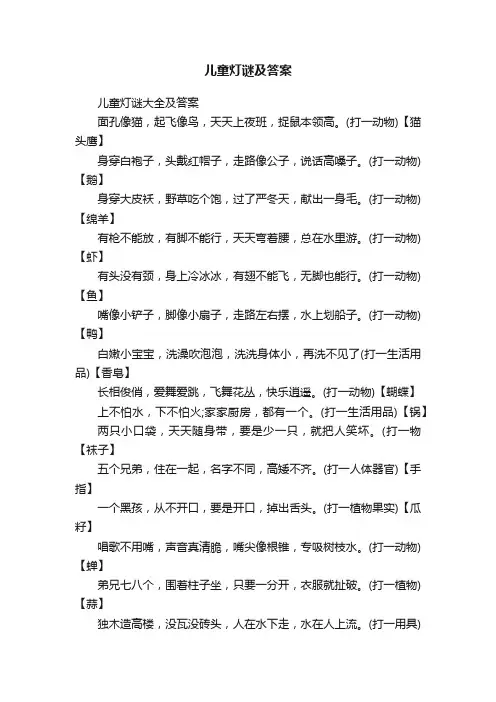 儿童灯谜及答案

儿童灯谜大全及答案

面孔像猫，起飞像鸟，天天上夜班，捉鼠本领高。(打一动物)【猫头鹰】

身穿白袍子，头戴红帽子，走路像公子，说话高嗓子。(打一动物)【鹅】

身穿大皮袄，野草吃个饱，过了严冬天，献出一身毛。(打一动物)【绵羊】

有枪不能放，有脚不能行，天天弯着腰，总在水里游。(打一动物)【虾】

有头没有颈，身上冷冰冰，有翅不能飞，无脚也能行。(打一动物)【鱼】

嘴像小铲子，脚像小扇子，走路左右摆，水上划船子。(打一动物)【鸭】

白嫩小宝宝，洗澡吹泡泡，洗洗身体小，再洗不见了(打一生活用品)【香皂】

长相俊俏，爱舞爱跳，飞舞花丛，快乐逍遥。(打一动物)【蝴蝶】

上不怕水，下不怕火;家家厨房，都有一个。(打一生活用品)【锅】

两只小口袋，天天随身带，要是少一只，就把人笑坏。(打一物【袜子】

五个兄弟，住在一起，名字不同，高矮不齐。(打一人体器官)【手指】

一个黑孩，从不开口，要是开口，掉出舌头。(打一植物果实)【瓜籽】

唱歌不用嘴，声音真清脆，嘴尖像根锥，专吸树枝水。(打一动物)【蝉】

弟兄七八个，围着柱子坐，只要一分开，衣服就扯破。(打一植物)【蒜】

独木造高楼，没瓦没砖头，人在水下走，水在人上流。(打一用具)